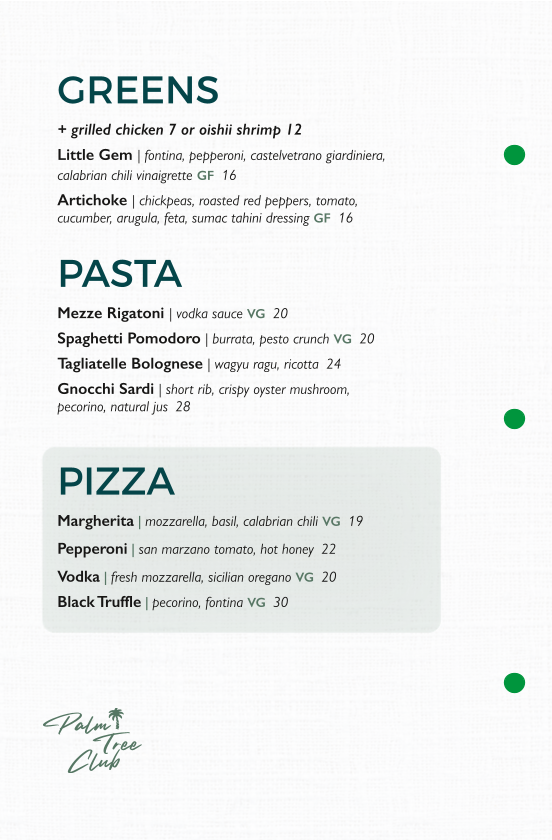 GREENS

+ grilled chicken 7 or oishii shrimp 12

Little Gem | fontina, pepperoni, castelvetrano giardiniera, calabrian chili vinaigrette GF 16

Artichoke | chickpeas, roasted red peppers, tomato, cucumber, arugula, feta, sumac tahini dressing GF 16

PASTA

Mezze Rigatoni | vodka sauce VG 20

Spaghetti Pomodoro | burrata, pesto crunch VG 20

Tagliatelle Bolognese | wagyu ragu, ricotta 24

Gnocchi Sardi | short rib, crispy oyster mushroom, pecorino, natural jus 28

PIZZA

Margherita | mozzarella, basil, calabrian chili VG 19

Pepperoni | san marzano tomato, hot honey 22

Vodka | fresh mozzarella, sicilian oregano VG 20

Black Truffle | pecorino, fontina VG 30

Palm Tree Club